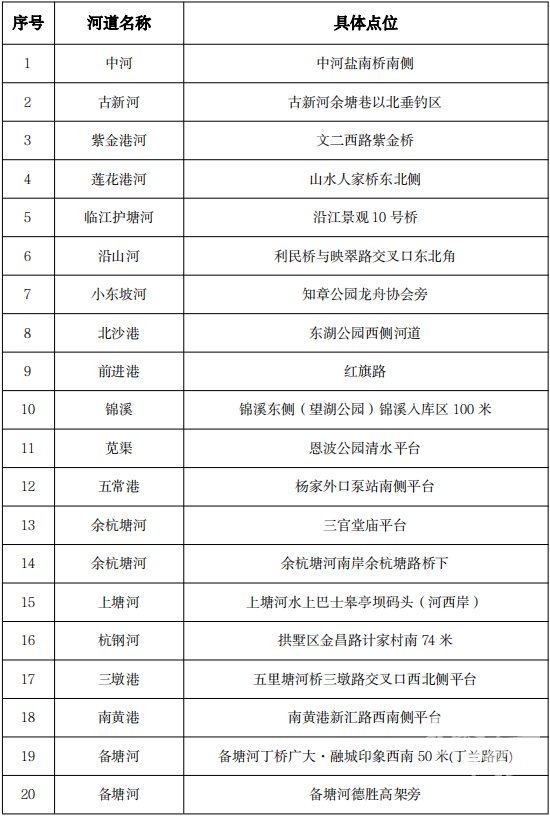 | 序号 | 河道名称 | 具体点位 |
|---|---|---|
| 1 | 中河 | 中河盐南桥南侧 |
| 2 | 古新河 | 古新河余塘巷以北垂钓区 |
| 3 | 紫金港河 | 文二西路紫金桥 |
| 4 | 莲花港河 | 山水人家桥东北侧 |
| 5 | 临江护塘河 | 沿江景观10号桥 |
| 6 | 沿山河 | 利民桥与映翠路交叉口东北角 |
| 7 | 小东坡河 | 知章公园龙舟协会旁 |
| 8 | 北沙港 | 东湖公园西侧河道 |
| 9 | 前进港 | 红旗路 |
| 10 | 锦溪 | 锦溪东侧（望湖公园）锦溪入库区100米 |
| 11 | 苋渠 | 恩波公园清水平台 |
| 12 | 五常港 | 杨家外口泵站南侧平台 |
| 13 | 余杭塘河 | 三官堂庙平台 |
| 14 | 余杭塘河 | 余杭塘河南岸余杭塘路桥下 |
| 15 | 上塘河 | 上塘河水上巴士皋亭坝码头（河西岸） |
| 16 | 杭钢河 | 拱墅区金昌路计家村南74米 |
| 17 | 三墩港 | 五里塘河桥三墩路交叉口西北侧平台 |
| 18 | 南黄港 | 南黄港新汇路西南侧平台 |
| 19 | 备塘河 | 备塘河丁桥广大·融城印象西南50米(丁兰路西) |
| 20 | 备塘河 | 备塘河德胜高架旁 |